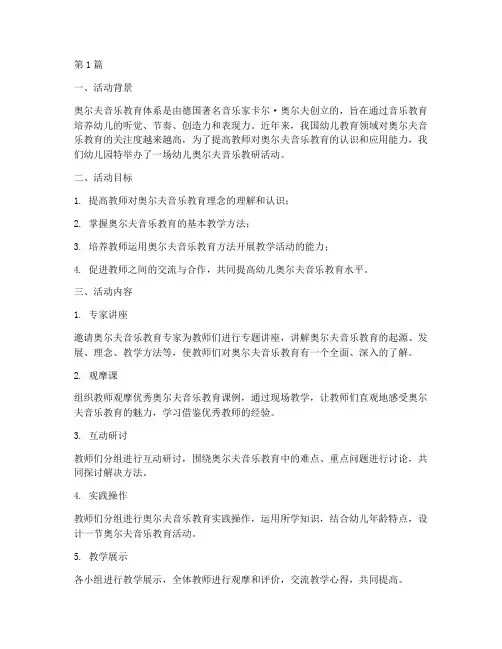 第1篇

一、活动背景

奥尔夫音乐教育体系是由德国著名音乐家卡尔·奥尔夫创立的，旨在通过音乐教育培养幼儿的听觉、节奏、创造力和表现力。近年来，我国幼儿教育领域对奥尔夫音乐教育的关注度越来越高，为了提高教师对奥尔夫音乐教育的认识和应用能力，我们幼儿园特举办了一场幼儿奥尔夫音乐教研活动。

二、活动目标

1. 提高教师对奥尔夫音乐教育理念的理解和认识；

2. 掌握奥尔夫音乐教育的基本教学方法；

3. 培养教师运用奥尔夫音乐教育方法开展教学活动的能力；

4. 促进教师之间的交流与合作，共同提高幼儿奥尔夫音乐教育水平。

三、活动内容

1. 专家讲座

邀请奥尔夫音乐教育专家为教师们进行专题讲座，讲解奥尔夫音乐教育的起源、发展、理念、教学方法等，使教师们对奥尔夫音乐教育有一个全面、深入的了解。

2. 观摩课

组织教师观摩优秀奥尔夫音乐教育课例，通过现场教学，让教师们直观地感受奥尔夫音乐教育的魅力，学习借鉴优秀教师的经验。

3. 互动研讨

教师们分组进行互动研讨，围绕奥尔夫音乐教育中的难点、重点问题进行讨论，共同探讨解决方法。

4. 实践操作

教师们分组进行奥尔夫音乐教育实践操作，运用所学知识，结合幼儿年龄特点，设计一节奥尔夫音乐教育活动。

5. 教学展示

各小组进行教学展示，全体教师进行观摩和评价，交流教学心得，共同提高。